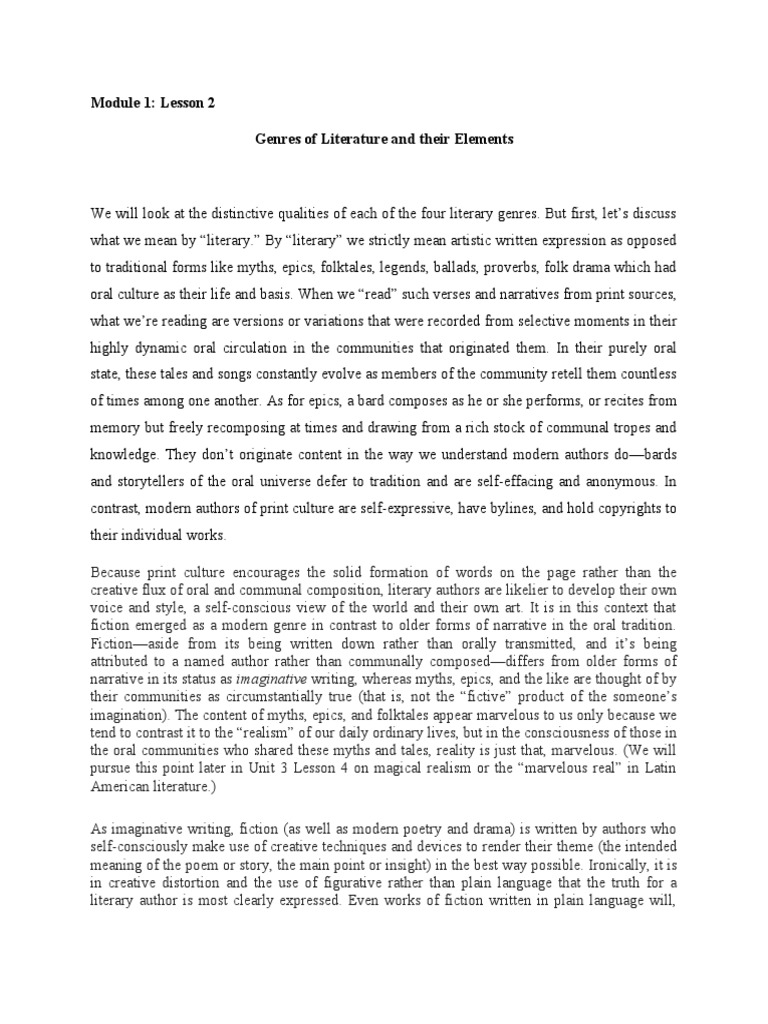 Module 1: Lesson 2

Genres of Literature and their Elements

We will look at the distinctive qualities of each of the four literary genres. But first, let's discuss what we mean by "literary." By "literary" we strictly mean artistic written expression as opposed to traditional forms like myths, epics, folktales, legends, ballads, proverbs, folk drama which had oral culture as their life and basis. When we "read" such verses and narratives from print sources, what we're reading are versions or variations that were recorded from selective moments in their highly dynamic oral circulation in the communities that originated them. In their purely oral state, these tales and songs constantly evolve as members of the community retell them countless of times among one another. As for epics, a bard composes as he or she performs, or recites from memory but freely recomposing at times and drawing from a rich stock of communal tropes and knowledge. They don't originate content in the way we understand modern authors do—bards and storytellers of the oral universe defer to tradition and are self-effacing and anonymous. In contrast, modern authors of print culture are self-expressive, have bylines, and hold copyrights to their individual works.

Because print culture encourages the solid formation of words on the page rather than the creative flux of oral and communal composition, literary authors are likelier to develop their own voice and style, a self-conscious view of the world and their own art. It is in this context that fiction emerged as a modern genre in contrast to older forms of narrative in the oral tradition. Fiction—aside from its being written down rather than orally transmitted, and it's being attributed to a named author rather than communally composed—differs from older forms of narrative in its status as imaginative writing, whereas myths, epics, and the like are thought of by their communities as circumstantially true (that is, not the "fictive" product of the someone's imagination). The content of myths, epics, and folktales appear marvelous to us only because we tend to contrast it to the "realism" of our daily ordinary lives, but in the consciousness of those in the oral communities who shared these myths and tales, reality is just that, marvelous. (We will pursue this point later in Unit 3 Lesson 4 on magical realism or the "marvelous real" in Latin American literature.)

As imaginative writing, fiction (as well as modern poetry and drama) is written by authors who self-consciously make use of creative techniques and devices to render their theme (the intended meaning of the poem or story, the main point or insight) in the best way possible. Ironically, it is in creative distortion and the use of figurative rather than plain language that the truth for a literary author is most clearly expressed. Even works of fiction written in plain language will,